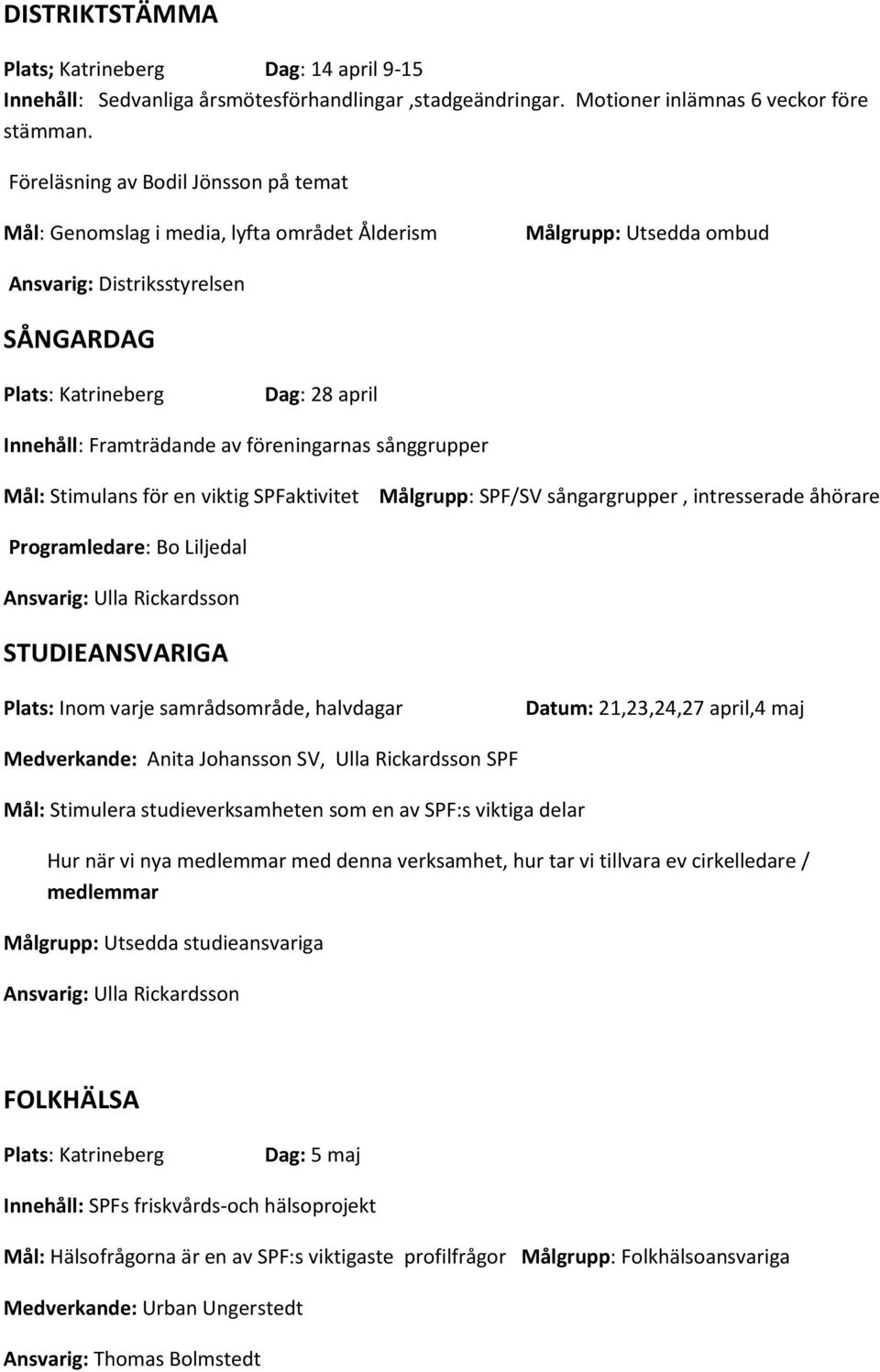 DISTRIKTSTÄMMA

Plats; Katrineberg Dag: 14 april 9-15

Innehåll: Sedvanliga årsmötesförhandlingar ,stadgeändringar. Motioner inlämnas 6 veckor före stämman.

Föreläsning av Bodil Jönsson på temat

Mål: Genomslag i media, lyfta området Ålderism Målgrupp: Utsedda ombud

Ansvarig: Distriksstyrelsen

SÅNGARDAG

Plats: Katrineberg Dag: 28 april

Innehåll: Framträdande av föreningarnas sånggrupper

Mål: Stimulans för en viktig SPFaktivitet Målgrupp: SPF/SV sångargrupper , intresserade åhörare

Programledare: Bo Liljedal

Ansvarig: Ulla Rickardsson

STUDIEANSVARIGA

Plats: Inom varje samrådsområde, halvdagar Datum: 21,23,24,27 april,4 maj

Medverkande: Anita Johansson SV, Ulla Rickardsson SPF

Mål: Stimulera studieverksamheten som en av SPF:s viktiga delar

Hur när vi nya medlemmar med denna verksamhet, hur tar vi tillvara ev cirkelledare / medlemmar

Målgrupp: Utsedda studieansvariga

Ansvarig: Ulla Rickardsson

FOLKHÄLSA

Plats: Katrineberg Dag: 5 maj

Innehåll: SPFs friskvårds-och hälsoprojekt

Mål: Hälsofrågorna är en av SPF:s viktigaste profilfrågor Målgrupp: Folkhälsoansvariga

Medverkande: Urban Ungerstedt

Ansvarig: Thomas Bolmstedt